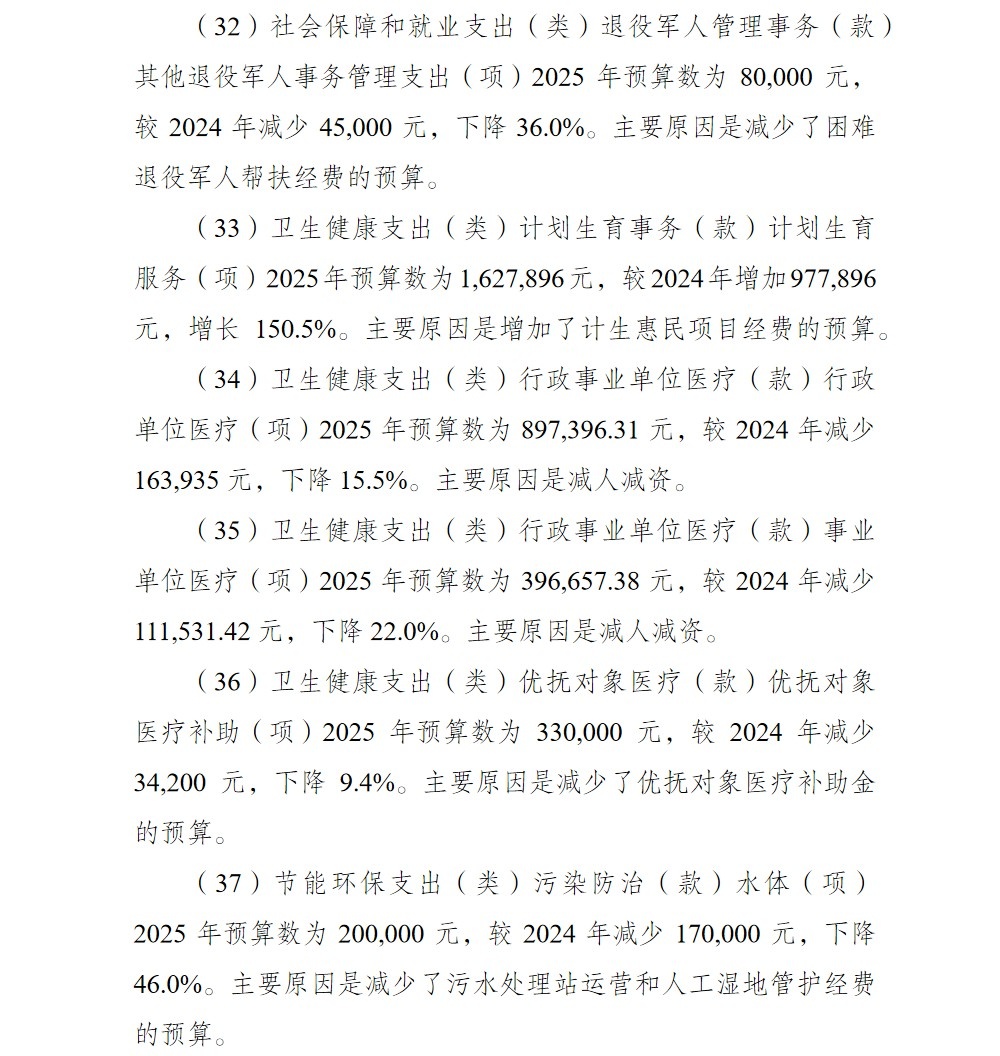 （32）社会保障和就业支出（类）退役军人管理事务（款）其他退役军人事务管理支出（项）2025 年预算数为 80,000 元，较 2024 年减少 45,000 元，下降 36.0%。主要原因是减少了困难退役军人帮扶经费的预算。

（33）卫生健康支出（类）计划生育事务（款）计划生育服务（项）2025 年预算数为 1,627,896 元，较 2024 年增加 977,896 元，增长 150.5%。主要原因是增加了计生惠民项目经费的预算。

（34）卫生健康支出（类）行政事业单位医疗（款）行政单位医疗（项）2025 年预算数为 897,396.31 元，较 2024 年减少 163,935 元，下降 15.5%。主要原因是减人减资。

（35）卫生健康支出（类）行政事业单位医疗（款）事业单位医疗（项）2025 年预算数为 396,657.38 元，较 2024 年减少 111,531.42 元，下降 22.0%。主要原因是减人减资。

（36）卫生健康支出（类）优抚对象医疗（款）优抚对象医疗补助（项）2025 年预算数为 330,000 元，较 2024 年减少 34,200 元，下降 9.4%。主要原因是减少了优抚对象医疗补助金的预算。

（37）节能环保支出（类）污染防治（款）水体（项）2025 年预算数为 200,000 元，较 2024 年减少 170,000 元，下降 46.0%。主要原因是减少了污水处理站运营和人工湿地管护经费的预算。